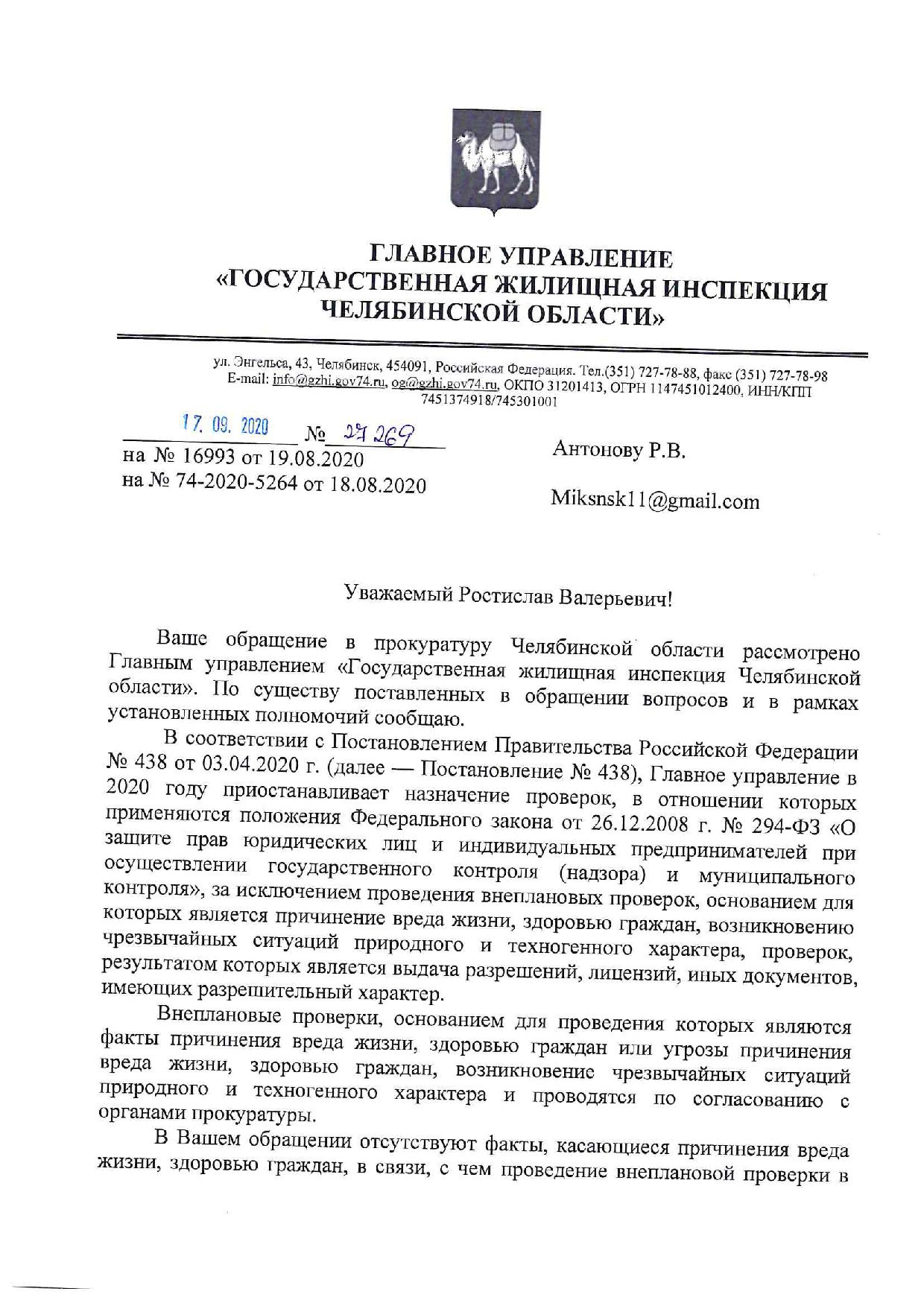 ГЛАВНОЕ УПРАВЛЕНИЕ
«ГОСУДАРСТВЕННАЯ ЖИЛИЩНАЯ ИНСПЕКЦИЯ
ЧЕЛЯБИНСКОЙ ОБЛАСТИ»

ул. Энгельса, 43, Челябинск, 454091, Российская Федерация. Тел.(351) 727-78-88, факс (351) 727-78-98
E-mail: info@gzhi.gov74.ru, og@gzhi.gov74.ru, ОКПО 31201413, ОГРН 1147451012400, ИНН/КПП 7451374918/745301001

17. 09. 2020 № 27269
на № 16993 от 19.08.2020
на № 74-2020-5264 от 18.08.2020

Антонову Р.В.

Miksnsk11@gmail.com

Уважаемый Ростислав Валерьевич!

Ваше обращение в прокуратуру Челябинской области рассмотрено Главным управлением «Государственная жилищная инспекция Челябинской области». По существу поставленных в обращении вопросов и в рамках установленных полномочий сообщаю.

В соответствии с Постановлением Правительства Российской Федерации № 438 от 03.04.2020 г. (далее — Постановление № 438), Главное управление в 2020 году приостанавливает назначение проверок, в отношении которых применяются положения Федерального закона от 26.12.2008 г. № 294-ФЗ «О защите прав юридических лиц и индивидуальных предпринимателей при осуществлении государственного контроля (надзора) и муниципального контроля», за исключением проведения внеплановых проверок, основанием для которых является причинение вреда жизни, здоровью граждан, возникновению чрезвычайных ситуаций природного и техногенного характера, проверок, результатом которых является выдача разрешений, лицензий, иных документов, имеющих разрешительный характер.

Внеплановые проверки, основанием для проведения которых являются факты причинения вреда жизни, здоровью граждан или угрозы причинения вреда жизни, здоровью граждан, возникновение чрезвычайных ситуаций природного и техногенного характера и проводятся по согласованию с органами прокуратуры.

В Вашем обращении отсутствуют факты, касающиеся причинения вреда жизни, здоровью граждан, в связи, с чем проведение внеплановой проверки в